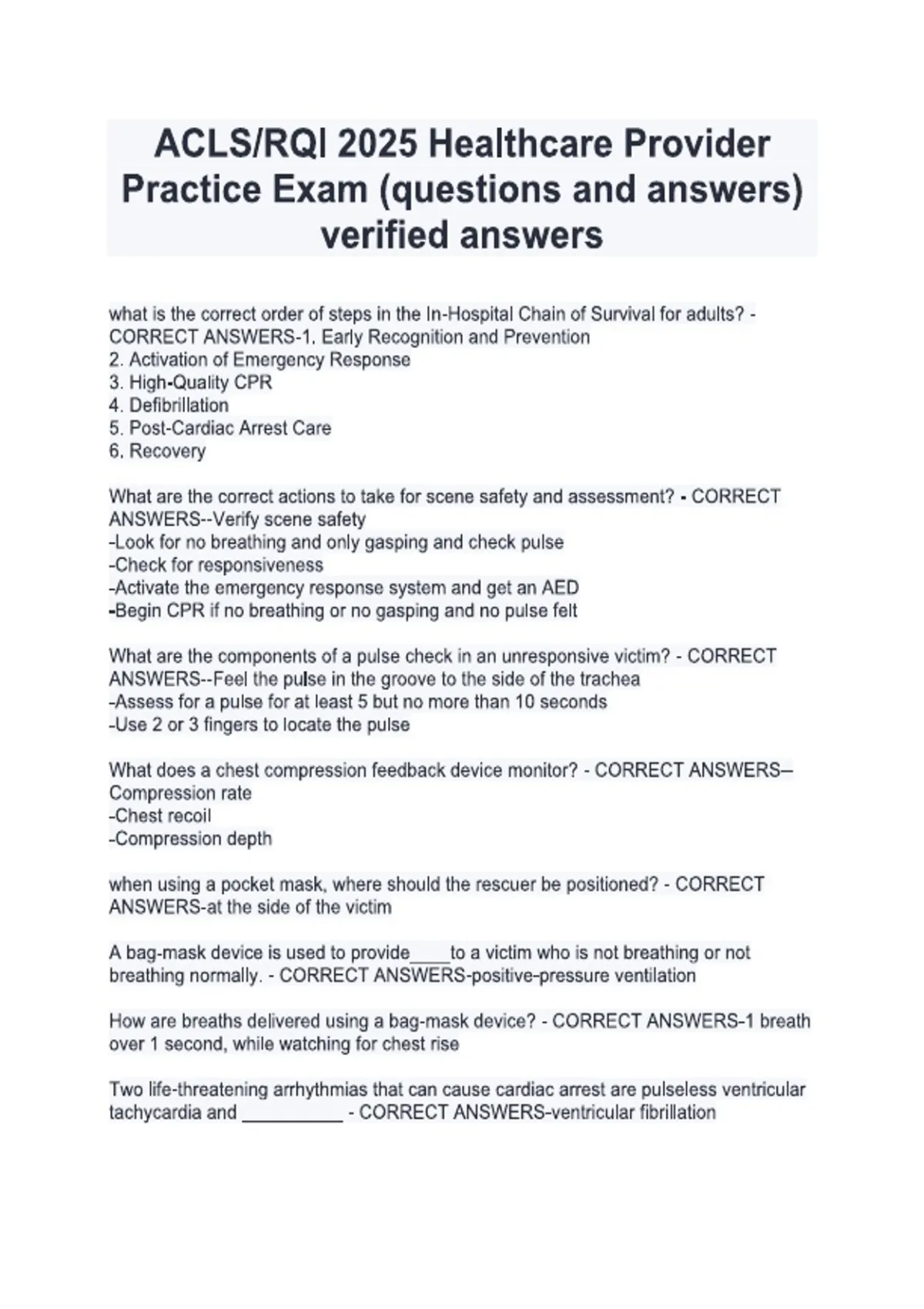 ACLS/RQI 2025 Healthcare Provider Practice Exam (questions and answers) verified answers

what is the correct order of steps in the In-Hospital Chain of Survival for adults? - CORRECT ANSWERS-1. Early Recognition and Prevention
2. Activation of Emergency Response
3. High-Quality CPR
4. Defibrillation
5. Post-Cardiac Arrest Care
6. Recovery

What are the correct actions to take for scene safety and assessment? - CORRECT ANSWERS--Verify scene safety
-Look for no breathing and only gasping and check pulse
-Check for responsiveness
-Activate the emergency response system and get an AED
-Begin CPR if no breathing or no gasping and no pulse felt

What are the components of a pulse check in an unresponsive victim? - CORRECT ANSWERS--Feel the pulse in the groove to the side of the trachea
-Assess for a pulse for at least 5 but no more than 10 seconds
-Use 2 or 3 fingers to locate the pulse

What does a chest compression feedback device monitor? - CORRECT ANSWERS--Compression rate
-Chest recoil
-Compression depth

when using a pocket mask, where should the rescuer be positioned? - CORRECT ANSWERS-at the side of the victim

A bag-mask device is used to provide____to a victim who is not breathing or not breathing normally. - CORRECT ANSWERS-positive-pressure ventilation

How are breaths delivered using a bag-mask device? - CORRECT ANSWERS-1 breath over 1 second, while watching for chest rise

Two life-threatening arrhythmias that can cause cardiac arrest are pulseless ventricular tachycardia and __________ - CORRECT ANSWERS-ventricular fibrillation